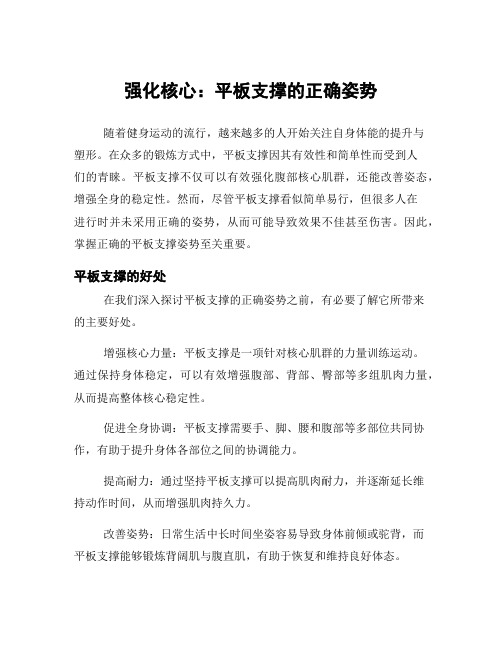 强化核心：平板支撑的正确姿势

随着健身运动的流行，越来越多的人开始关注自身体能的提升与塑形。在众多的锻炼方式中，平板支撑因其有效性和简单性而受到人们的青睐。平板支撑不仅可以有效强化腹部核心肌群，还能改善姿态，增强全身的稳定性。然而，尽管平板支撑看似简单易行，但很多人在进行时并未采用正确的姿势，从而可能导致效果不佳甚至伤害。因此，掌握正确的平板支撑姿势至关重要。

平板支撑的好处

在我们深入探讨平板支撑的正确姿势之前，有必要了解它所带来的主要好处。

增强核心力量：平板支撑是一项针对核心肌群的力量训练运动。通过保持身体稳定，可以有效增强腹部、背部、臀部等多组肌肉力量，从而提高整体核心稳定性。

促进全身协调：平板支撑需要手、脚、腰和腹部等多部位共同协作，有助于提升身体各部位之间的协调能力。

提高耐力：通过坚持平板支撑可以提高肌肉耐力，并逐渐延长维持动作时间，从而增强肌肉持久力。

改善姿势：日常生活中长时间坐姿容易导致身体前倾或驼背，而平板支撑能够锻炼背阔肌与腹直肌，有助于恢复和维持良好体态。